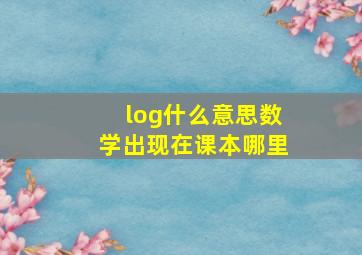 log什么意思数学出现在课本哪里